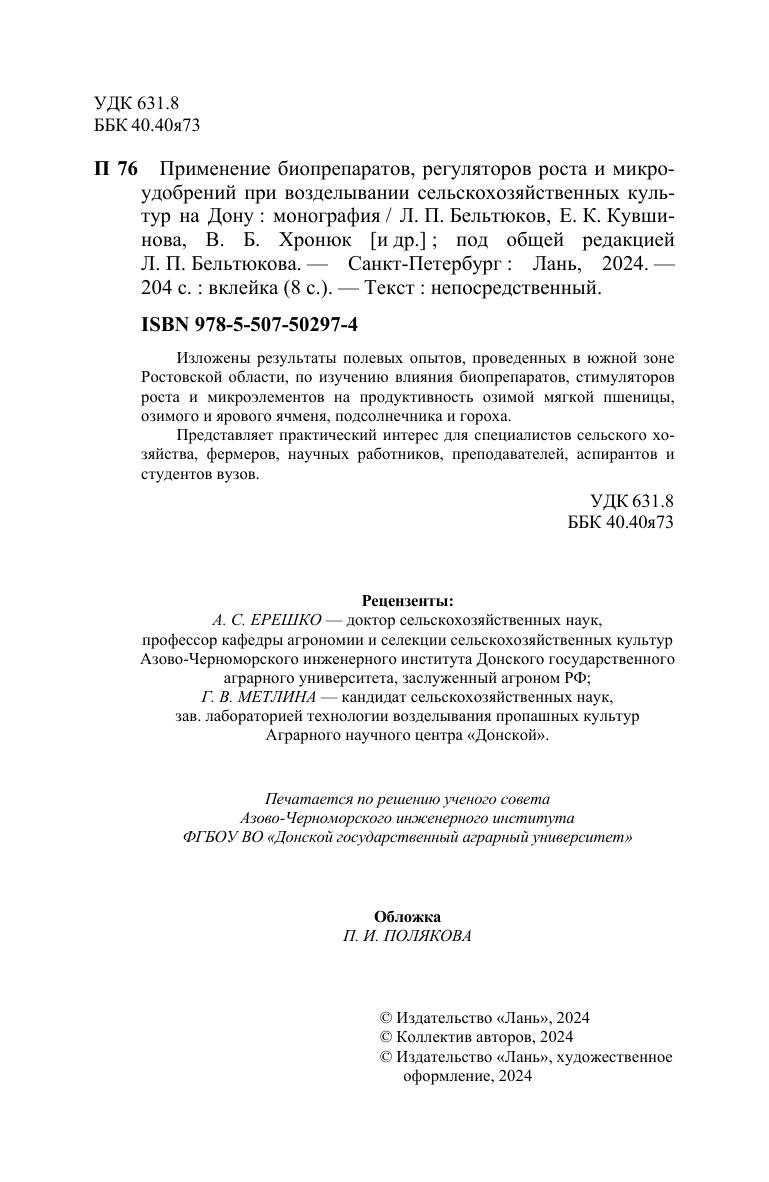 УДК 631.8
ББК 40.40я73

П 76 Применение биопрепаратов, регуляторов роста и микроудобрений при возделывании сельскохозяйственных культур на Дону : монография / Л. П. Бельтюков, Е. К. Кувшинова, В. Б. Хронюк [и др.] ; под общей редакцией Л. П. Бельтюкова. — Санкт-Петербург : Лань, 2024. — 204 с. : вклейка (8 с.). — Текст : непосредственный.

ISBN 978-5-507-50297-4

Изложены результаты полевых опытов, проведенных в южной зоне Ростовской области, по изучению влияния биопрепаратов, стимуляторов роста и микроэлементов на продуктивность озимой мягкой пшеницы, озимого и ярового ячменя, подсолнечника и гороха.

Представляет практический интерес для специалистов сельского хозяйства, фермеров, научных работников, преподавателей, аспирантов и студентов вузов.

УДК 631.8
ББК 40.40я73

Рецензенты:
А. С. ЕРЕШКО — доктор сельскохозяйственных наук, профессор кафедры агрономии и селекции сельскохозяйственных культур Азово-Черноморского инженерного института Донского государственного аграрного университета, заслуженный агроном РФ;
Г. В. МЕТЛИНА — кандидат сельскохозяйственных наук, зав. лабораторией технологии возделывания пропашных культур Аграрного научного центра «Донской».

Печатается по решению ученого совета Азово-Черноморского инженерного института ФГБОУ ВО «Донской государственный аграрный университет»

Обложка
П. И. ПОЛЯКОВА

© Издательство «Лань», 2024
© Коллектив авторов, 2024
© Издательство «Лань», художественное оформление, 2024